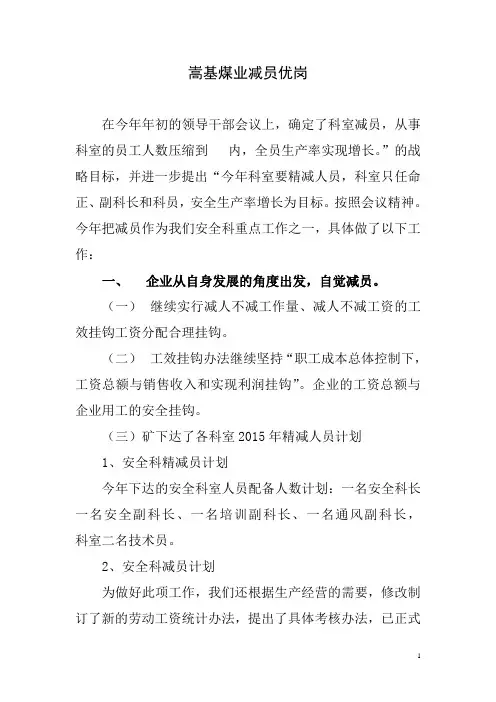 嵩基煤业减员优岗

在今年年初的领导干部会议上，确定了科室减员，从事科室的员工人数压缩到　内，全员生产率实现增长。”的战略目标，并进一步提出“今年科室要精减人员，科室只任命正、副科长和科员，安全生产率增长为目标。按照会议精神。今年把减员作为我们安全科重点工作之一，具体做了以下工作：

一、　企业从自身发展的角度出发，自觉减员。

（一）　继续实行减人不减工作量、减人不减工资的工效挂钩工资分配合理挂钩。

（二）　工效挂钩办法继续坚持“职工成本总体控制下，工资总额与销售收入和实现利润挂钩”。企业的工资总额与企业用工的安全挂钩。

（三）矿下达了各科室 2015 年精减人员计划

1、安全科精减员计划

今年下达的安全科室人员配备人数计划：一名安全科长一名安全副科长、一名培训副科长、一名通风副科长，科室二名技术员。

2、安全科减员计划

为做好此项工作，我们还根据生产经营的需要，修改制订了新的劳动工资统计办法，提出了具体考核办法，已正式

1